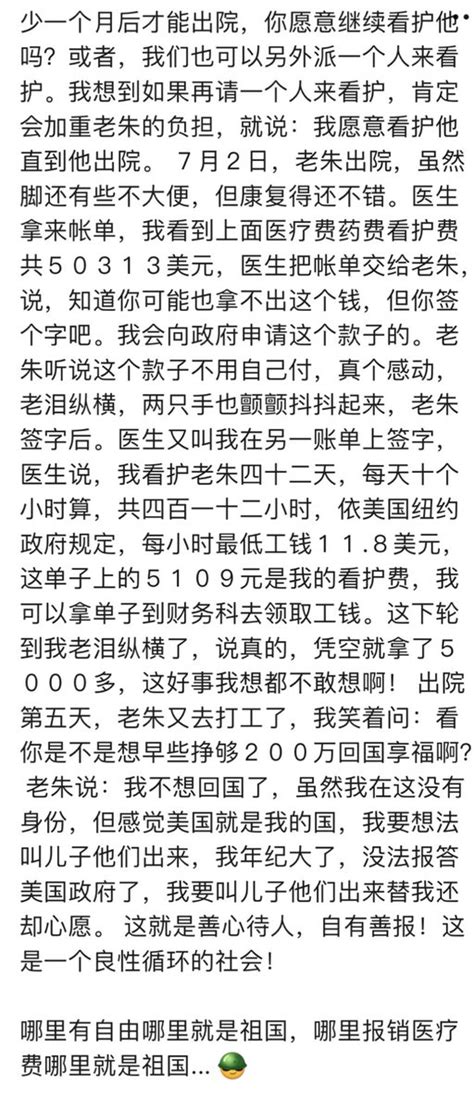 少一个月后才能出院，你愿意继续看护他吗？或者，我们也可以另外派一个人来看护。我想到如果再请一个人来看护，肯定会加重老朱的负担，就说：我愿意看护他直到他出院。 7月2日，老朱出院，虽然脚还有些不大便，但康复得还不错。医生拿来帐单，我看到上面医疗费药费看护费共５０３１３美元，医生把帐单交给老朱，说，知道你可能也拿不出这个钱，但你签个字吧。我会向政府申请这个款子的。老朱听说这个款子不用自己付，真个感动，老泪纵横，两只手也颤颤抖抖起来，老朱签字后。医生又叫我在另一账单上签字，医生说，我看护老朱四十二天，每天十个小时算，共四百一十二小时，依美国纽约政府规定，每小时最低工钱１１.８美元，这单子上的５１０９元是我的看护费，我可以拿单子到财务科去领取工钱。这下轮到我老泪纵横了，说真的，凭空就拿了５０００多，这好事我想都不敢想啊！ 出院第五天，老朱又去打工了，我笑着问：看你是不是想早些挣够２００万回国享福啊？ 老朱说：我不想回国了，虽然我在这没有身份，但感觉美国就是我的国，我要想法叫儿子他们出来，我年纪大了，没法报答美国政府了，我要叫儿子他们出来替我还却心愿。 这就是善心待人，自有善报！这是一个良性循环的社会！

哪里有自由哪里就是祖国，哪里报销医疗费哪里就是祖国...